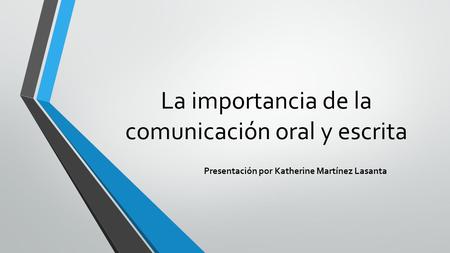 La importancia de la comunicación oral y escrita

Presentación por Katherine Martínez Lasanta